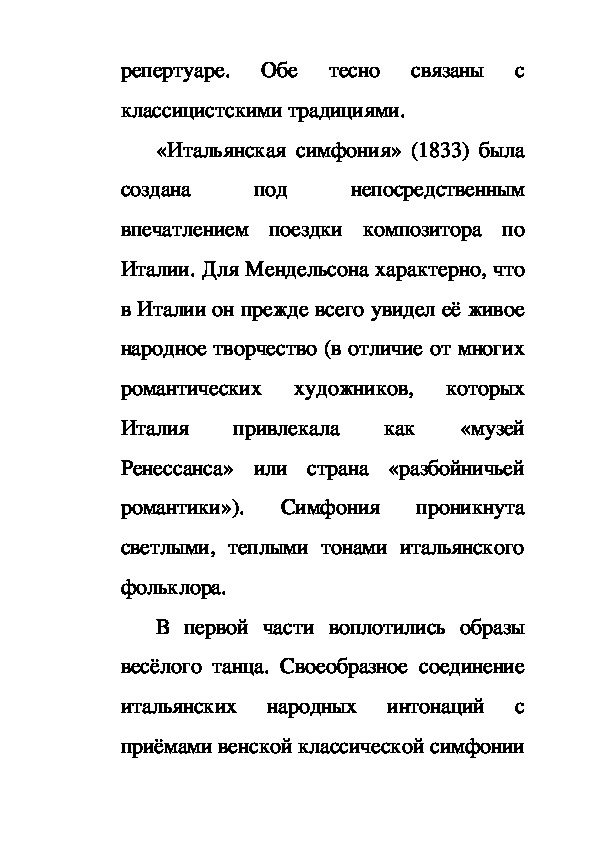 репертуаре. Обе тесно связаны с классицистскими традициями.

«Итальянская симфония» (1833) была создана под непосредственным впечатлением поездки композитора по Италии. Для Мендельсона характерно, что в Италии он прежде всего увидел её живое народное творчество (в отличие от многих романтических художников, которых Италия привлекала как «музей Ренессанса» или страна «разбойничьей романтики»). Симфония проникнута светлыми, теплыми тонами итальянского фольклора.

В первой части воплотились образы весёлого танца. Своеобразное соединение итальянских народных интонаций с приёмами венской классической симфонии